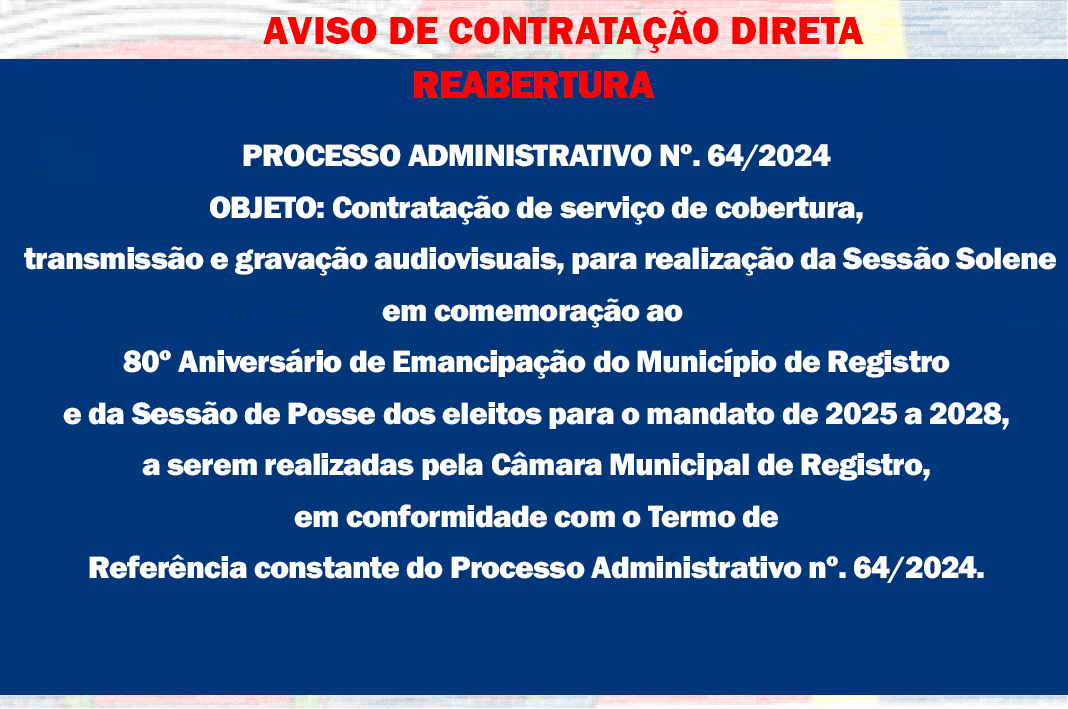 AVISO DE CONTRATAÇÃO DIRETA
REABERTURA

PROCESSO ADMINISTRATIVO Nº. 64/2024
OBJETO: Contratação de serviço de cobertura, transmissão e gravação audiovisuais, para realização da Sessão Solene em comemoração ao 80º Aniversário de Emancipação do Município de Registro e da Sessão de Posse dos eleitos para o mandato de 2025 a 2028, a serem realizadas pela Câmara Municipal de Registro, em conformidade com o Termo de Referência constante do Processo Administrativo nº. 64/2024.